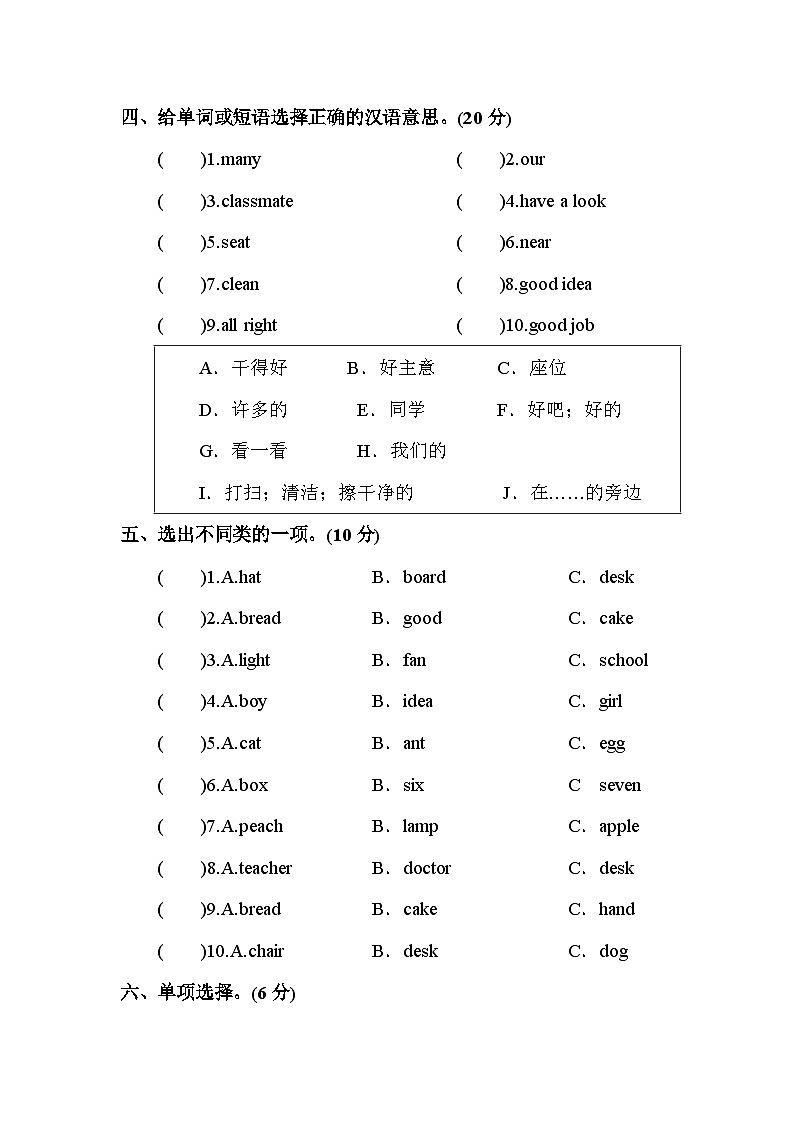 四、给单词或短语选择正确的汉语意思。(20 分)

(　　)1.many　　(　　)2.our

(　　)3.classmate　　(　　)4.have a look

(　　)5.seat　　(　　)6.near

(　　)7.clean　　(　　)8.good idea

(　　)9.all right　　(　　)10.good job

A．干得好　B．好主意　C．座位

D．许多的　E．同学　F．好吧；好的

G．看一看　H．我们的

I．打扫；清洁；擦干净的　J．在……的旁边

五、选出不同类的一项。(10 分)

(　　)1.A.hat　B．board　C．desk

(　　)2.A.bread　B．good　C．cake

(　　)3.A.light　B．fan　C．school

(　　)4.A.boy　B．idea　C．girl

(　　)5.A.cat　B．ant　C．egg

(　　)6.A.box　B．six　C　seven

(　　)7.A.peach　B．lamp　C．apple

(　　)8.A.teacher　B．doctor　C．desk

(　　)9.A.bread　B．cake　C．hand

(　　)10.A.chair　B．desk　C．dog

六、单项选择。(6 分)